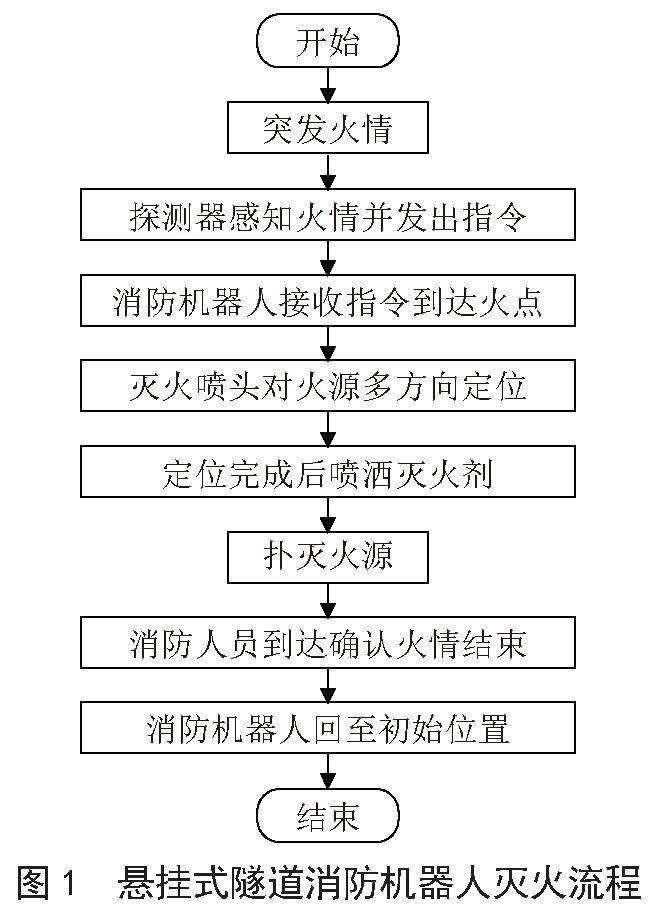 开始

突发火情

探测器感知火情并发出指令

消防机器人接收指令到达火点

灭火喷头对火源多方向定位

定位完成后喷洒灭火剂

扑灭火源

消防人员到达确认火情结束

消防机器人回至初始位置

结束

图 1　悬挂式隧道消防机器人灭火流程